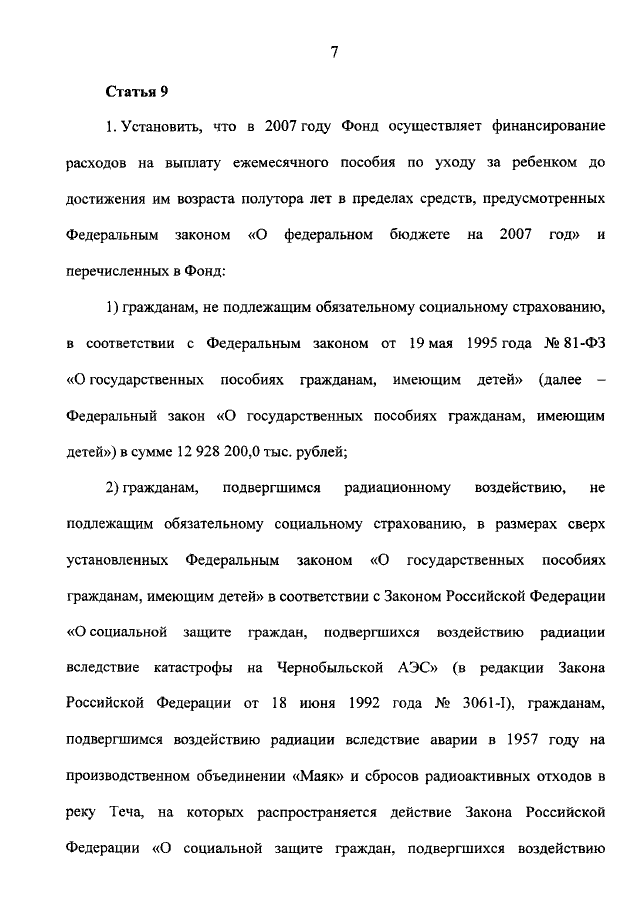 7

Статья 9

1. Установить, что в 2007 году Фонд осуществляет финансирование расходов на выплату ежемесячного пособия по уходу за ребенком до достижения им возраста полутора лет в пределах средств, предусмотренных Федеральным законом «О федеральном бюджете на 2007 год» и перечисленных в Фонд:

1) гражданам, не подлежащим обязательному социальному страхованию, в соответствии с Федеральным законом от 19 мая 1995 года № 81-ФЗ «О государственных пособиях гражданам, имеющим детей» (далее – Федеральный закон «О государственных пособиях гражданам, имеющим детей») в сумме 12 928 200,0 тыс. рублей;

2) гражданам, подвергшимся радиационному воздействию, не подлежащим обязательному социальному страхованию, в размерах сверх установленных Федеральным законом «О государственных пособиях гражданам, имеющим детей» в соответствии с Законом Российской Федерации «О социальной защите граждан, подвергшихся воздействию радиации вследствие катастрофы на Чернобыльской АЭС» (в редакции Закона Российской Федерации от 18 июня 1992 года № 3061-I), гражданам, подвергшимся воздействию радиации вследствие аварии в 1957 году на производственном объединении «Маяк» и сбросов радиоактивных отходов в реку Теча, на которых распространяется действие Закона Российской Федерации «О социальной защите граждан, подвергшихся воздействию